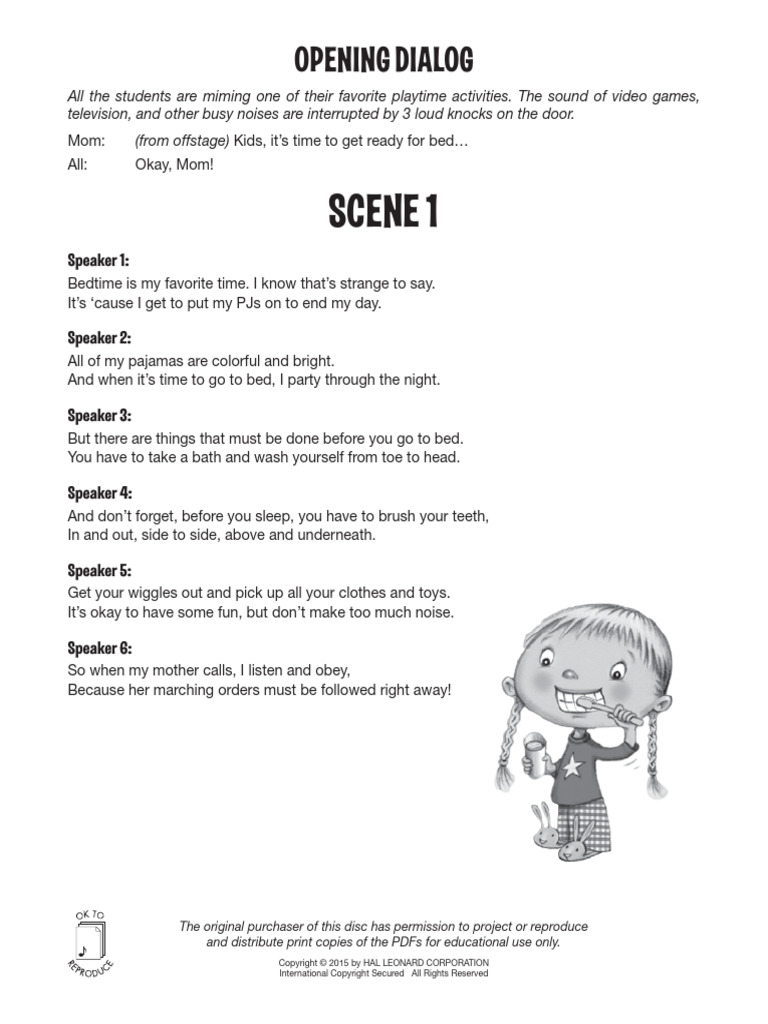 OPENING DIALOG

All the students are miming one of their favorite playtime activities. The sound of video games, television, and other busy noises are interrupted by 3 loud knocks on the door.

Mom: (from offstage) Kids, it's time to get ready for bed…

All: Okay, Mom!

SCENE 1

Speaker 1:
Bedtime is my favorite time. I know that's strange to say.
It's 'cause I get to put my PJs on to end my day.

Speaker 2:
All of my pajamas are colorful and bright.
And when it's time to go to bed, I party through the night.

Speaker 3:
But there are things that must be done before you go to bed.
You have to take a bath and wash yourself from toe to head.

Speaker 4:
And don't forget, before you sleep, you have to brush your teeth,
In and out, side to side, above and underneath.

Speaker 5:
Get your wiggles out and pick up all your clothes and toys.
It's okay to have some fun, but don't make too much noise.

Speaker 6:
So when my mother calls, I listen and obey,
Because her marching orders must be followed right away!

OK TO REPRODUCE

The original purchaser of this disc has permission to project or reproduce and distribute print copies of the PDFs for educational use only.

Copyright © 2015 by HAL LEONARD CORPORATION
International Copyright Secured All Rights Reserved